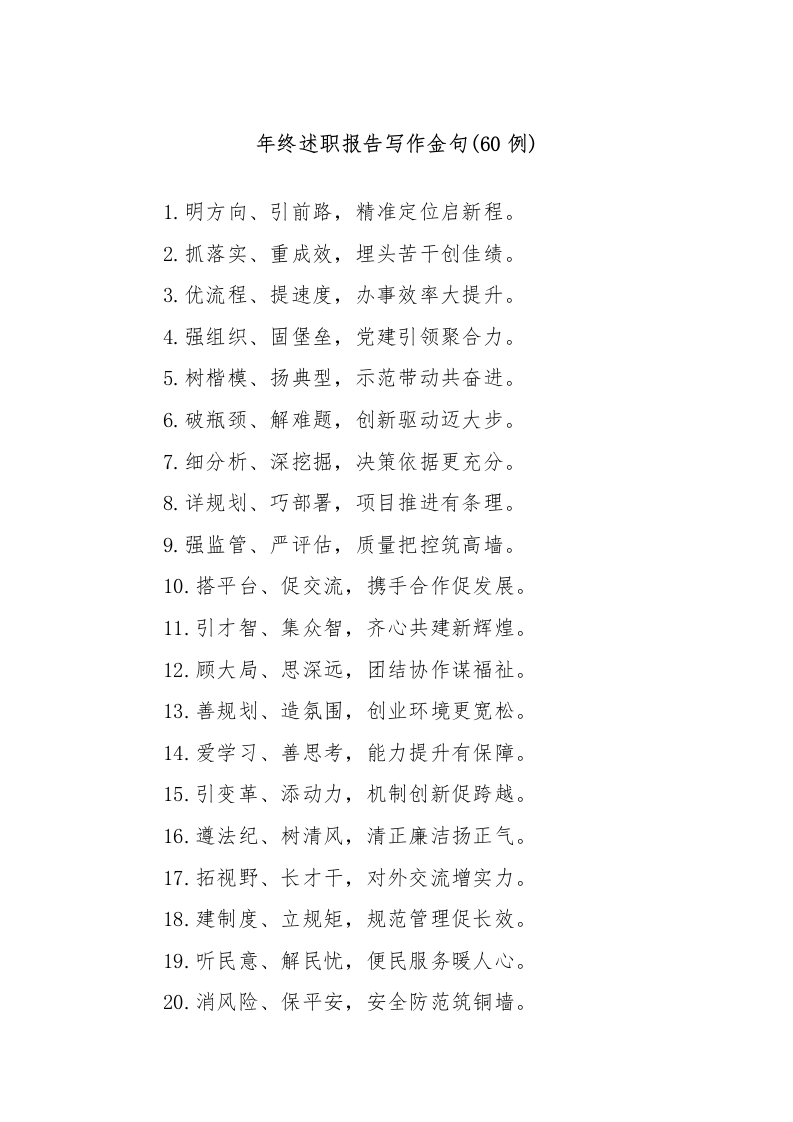 年终述职报告写作金句(60 例)

1.明方向、引前路，精准定位启新程。
2.抓落实、重成效，埋头苦干创佳绩。
3.优流程、提速度，办事效率大提升。
4.强组织、固堡垒，党建引领聚合力。
5.树楷模、扬典型，示范带动共奋进。
6.破瓶颈、解难题，创新驱动迈大步。
7.细分析、深挖掘，决策依据更充分。
8.详规划、巧部署，项目推进有条理。
9.强监管、严评估，质量把控筑高墙。
10.搭平台、促交流，携手合作促发展。
11.引才智、集众智，齐心共建新辉煌。
12.顾大局、思深远，团结协作谋福祉。
13.善规划、造氛围，创业环境更宽松。
14.爱学习、善思考，能力提升有保障。
15.引变革、添动力，机制创新促跨越。
16.遵法纪、树清风，清正廉洁扬正气。
17.拓视野、长才干，对外交流增实力。
18.建制度、立规矩，规范管理促长效。
19.听民意、解民忧，便民服务暖人心。
20.消风险、保平安，安全防范筑铜墙。